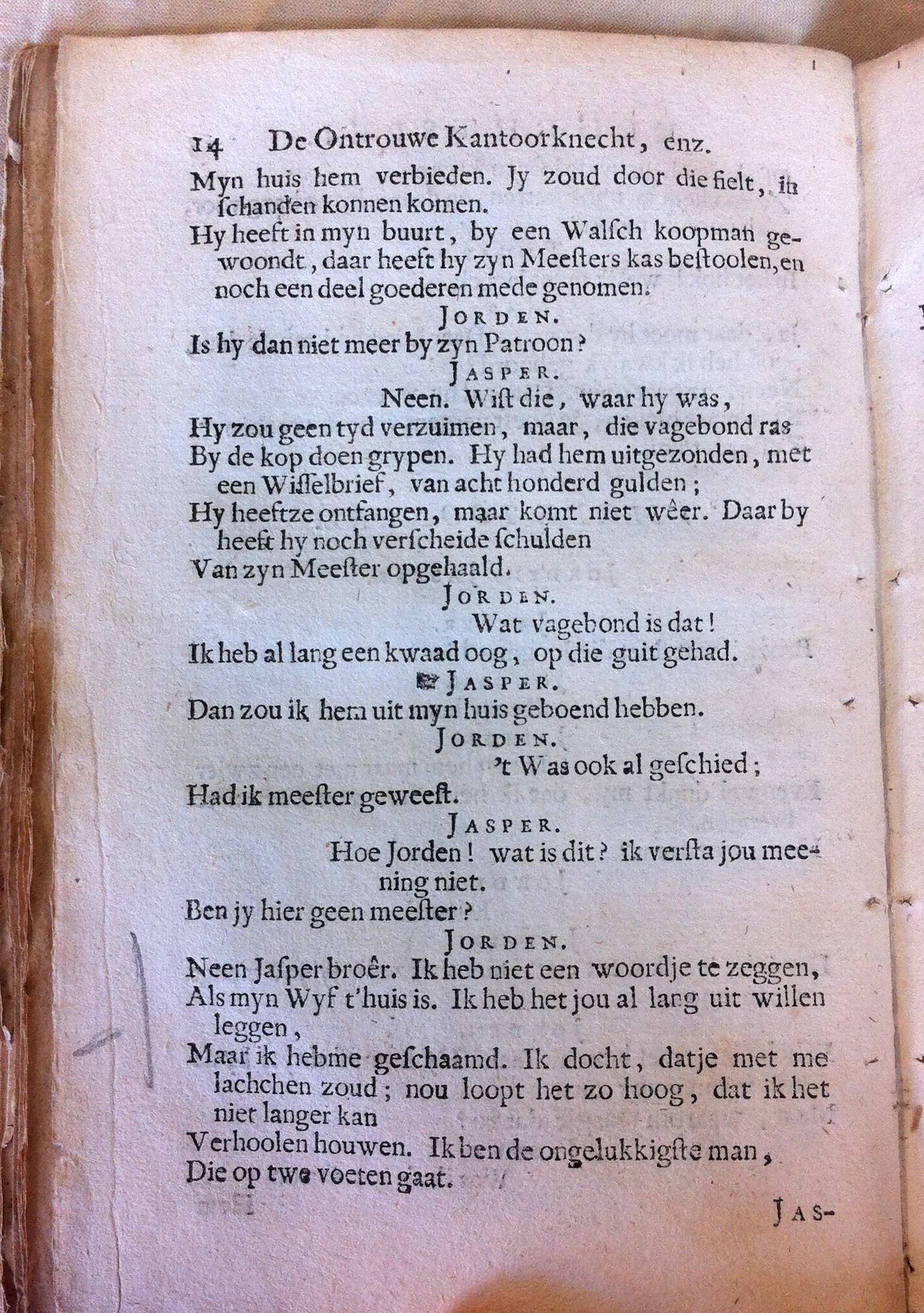 14 De Ontrouwe Kantoorknecht, enz.

Myn huis hem verbieden. Jy zoud door die fielt, in schanden konnen komen.

Hy heeft in myn buurt, by een Walsch koopman gewoondt, daar heeft hy zyn Meesters kas bestoolen, en noch een deel goederen mede genomen.

JORDEN.

Is hy dan niet meer by zyn Patroon?

JASPER.

Neen. Wist die, waar hy was,

Hy zou geen tyd verzuimen, maar, die vagebond ras By de kop doen grypen. Hy had hem uitgezonden, met een Wisselbrief, van acht honderd gulden;

Hy heeftze ontfangen, maar komt niet wêer. Daar by heeft hy noch verscheide schulden

Van zyn Meester opgehaald.

JORDEN.

Wat vagebond is dat!

Ik heb al lang een kwaad oog, op die guit gehad.

JASPER.

Dan zou ik hem uit myn huis geboend hebben.

JORDEN.

't Was ook al geschied;

Had ik meester geweest.

JASPER.

Hoe Jorden! wat is dit? ik versta jou meening niet.

Ben jy hier geen meester?

JORDEN.

Neen Jasper broêr. Ik heb niet een woordje te zeggen,

Als myn Wyf t'huis is. Ik heb het jou al lang uit willen leggen,

Maar ik hebme geschaamd. Ik docht, datje met me lachchen zoud; nou loopt het zo hoog, dat ik het niet langer kan

Verhoolen houwen. Ik ben de ongelukkigste man,

Die op twe voeten gaat.

JAS-